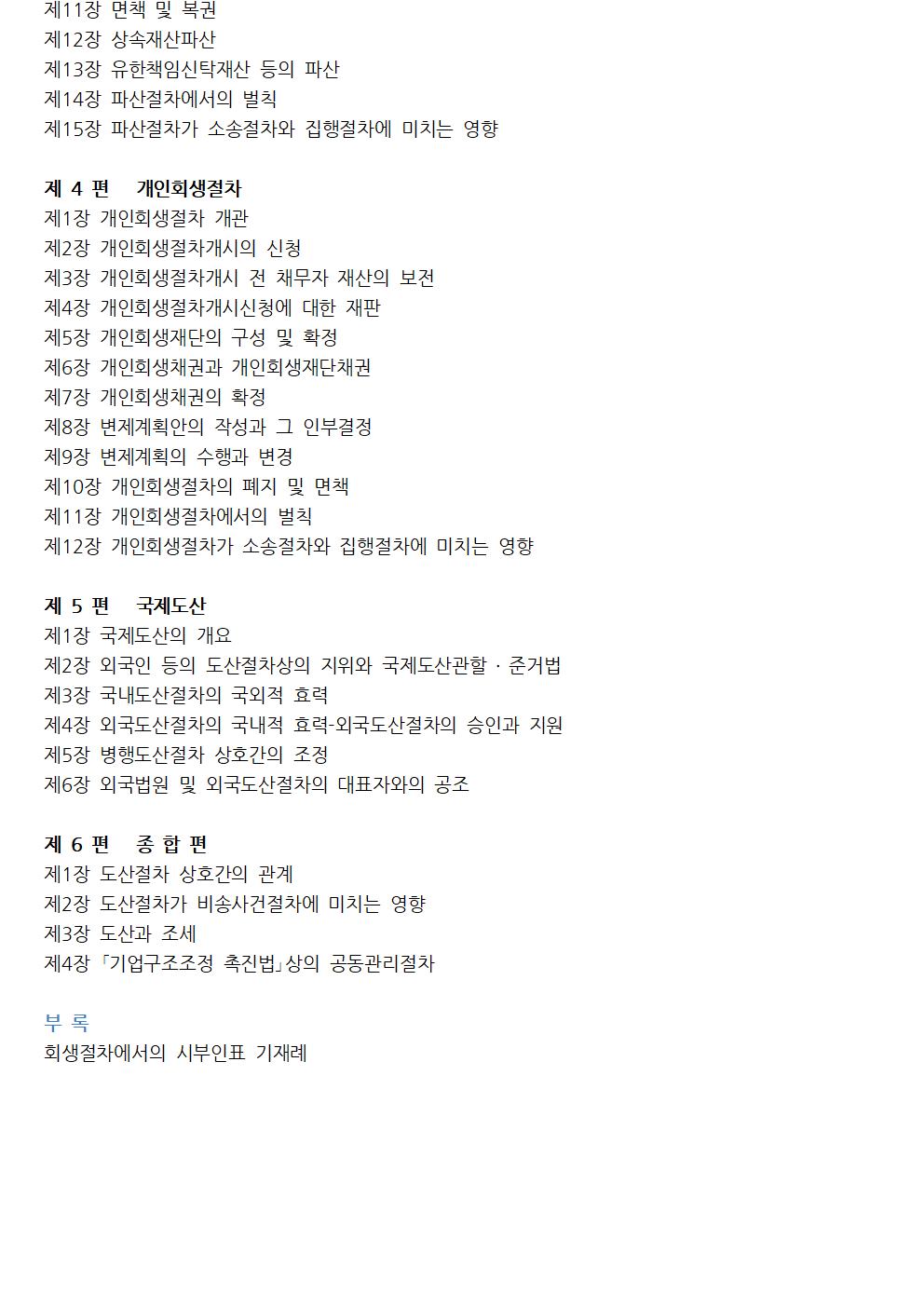 제11장 면책 및 복권
제12장 상속재산파산
제13장 유한책임신탁재산 등의 파산
제14장 파산절차에서의 벌칙
제15장 파산절차가 소송절차와 집행절차에 미치는 영향

제 4 편　개인회생절차
제1장 개인회생절차 개관
제2장 개인회생절차개시의 신청
제3장 개인회생절차개시 전 채무자 재산의 보전
제4장 개인회생절차개시신청에 대한 재판
제5장 개인회생재단의 구성 및 확정
제6장 개인회생채권과 개인회생재단채권
제7장 개인회생채권의 확정
제8장 변제계획안의 작성과 그 인부결정
제9장 변제계획의 수행과 변경
제10장 개인회생절차의 폐지 및 면책
제11장 개인회생절차에서의 벌칙
제12장 개인회생절차가 소송절차와 집행절차에 미치는 영향

제 5 편　국제도산
제1장 국제도산의 개요
제2장 외국인 등의 도산절차상의 지위와 국제도산관할 · 준거법
제3장 국내도산절차의 국외적 효력
제4장 외국도산절차의 국내적 효력-외국도산절차의 승인과 지원
제5장 병행도산절차 상호간의 조정
제6장 외국법원 및 외국도산절차의 대표자와의 공조

제 6 편　종 합 편
제1장 도산절차 상호간의 관계
제2장 도산절차가 비송사건절차에 미치는 영향
제3장 도산과 조세
제4장 「기업구조조정 촉진법」상의 공동관리절차

부 록
회생절차에서의 시부인표 기재례